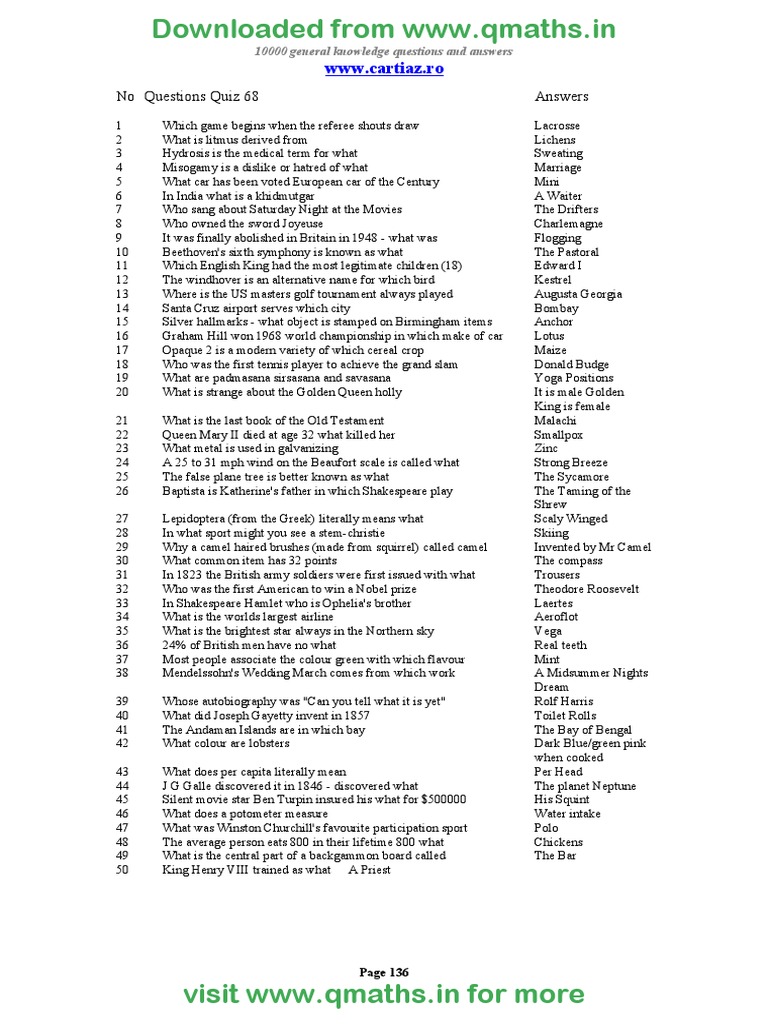 Downloaded from www.qmaths.in

10000 general knowledge questions and answers

www.cartiaz.ro

| No | Questions Quiz 68 | Answers |
|---|---|---|
| 1 | Which game begins when the referee shouts draw | Lacrosse |
| 2 | What is litmus derived from | Lichens |
| 3 | Hydrosis is the medical term for what | Sweating |
| 4 | Misogamy is a dislike or hatred of what | Marriage |
| 5 | What car has been voted European car of the Century | Mini |
| 6 | In India what is a khidmutgar | A Waiter |
| 7 | Who sang about Saturday Night at the Movies | The Drifters |
| 8 | Who owned the sword Joyeuse | Charlemagne |
| 9 | It was finally abolished in Britain in 1948 - what was | Flogging |
| 10 | Beethoven's sixth symphony is known as what | The Pastoral |
| 11 | Which English King had the most legitimate children (18) | Edward I |
| 12 | The windhover is an alternative name for which bird | Kestrel |
| 13 | Where is the US masters golf tournament always played | Augusta Georgia |
| 14 | Santa Cruz airport serves which city | Bombay |
| 15 | Silver hallmarks - what object is stamped on Birmingham items | Anchor |
| 16 | Graham Hill won 1968 world championship in which make of car | Lotus |
| 17 | Opaque 2 is a modern variety of which cereal crop | Maize |
| 18 | Who was the first tennis player to achieve the grand slam | Donald Budge |
| 19 | What are padmasana sirsasana and savasana | Yoga Positions |
| 20 | What is strange about the Golden Queen holly | It is male Golden King is female |
| 21 | What is the last book of the Old Testament | Malachi |
| 22 | Queen Mary II died at age 32 what killed her | Smallpox |
| 23 | What metal is used in galvanizing | Zinc |
| 24 | A 25 to 31 mph wind on the Beaufort scale is called what | Strong Breeze |
| 25 | The false plane tree is better known as what | The Sycamore |
| 26 | Baptista is Katherine's father in which Shakespeare play | The Taming of the Shrew |
| 27 | Lepidoptera (from the Greek) literally means what | Scaly Winged |
| 28 | In what sport might you see a stem-christie | Skiing |
| 29 | Why a camel haired brushes (made from squirrel) called camel | Invented by Mr Camel |
| 30 | What common item has 32 points | The compass |
| 31 | In 1823 the British army soldiers were first issued with what | Trousers |
| 32 | Who was the first American to win a Nobel prize | Theodore Roosevelt |
| 33 | In Shakespeare Hamlet who is Ophelia's brother | Laertes |
| 34 | What is the worlds largest airline | Aeroflot |
| 35 | What is the brightest star always in the Northern sky | Vega |
| 36 | 24% of British men have no what | Real teeth |
| 37 | Most people associate the colour green with which flavour | Mint |
| 38 | Mendelssohn's Wedding March comes from which work | A Midsummer Nights Dream |
| 39 | Whose autobiography was "Can you tell what it is yet" | Rolf Harris |
| 40 | What did Joseph Gayetty invent in 1857 | Toilet Rolls |
| 41 | The Andaman Islands are in which bay | The Bay of Bengal |
| 42 | What colour are lobsters | Dark Blue/green pink when cooked |
| 43 | What does per capita literally mean | Per Head |
| 44 | J G Galle discovered it in 1846 - discovered what | The planet Neptune |
| 45 | Silent movie star Ben Turpin insured his what for $500000 | His Squint |
| 46 | What does a potometer measure | Water intake |
| 47 | What was Winston Churchill's favourite participation sport | Polo |
| 48 | The average person eats 800 in their lifetime 800 what | Chickens |
| 49 | What is the central part of a backgammon board called | The Bar |
| 50 | King Henry VIII trained as what A Priest | |

Page 136

visit www.qmaths.in for more